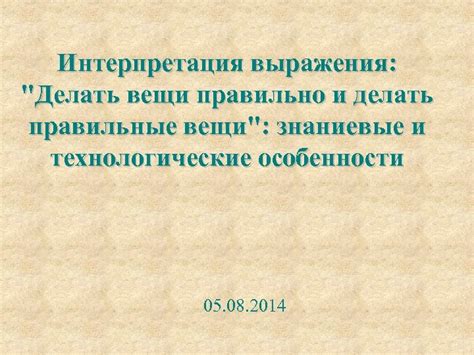 Интерпретация выражения: "Делать вещи правильно и делать правильные вещи": знаниевые и технологические особенности

05.08.2014